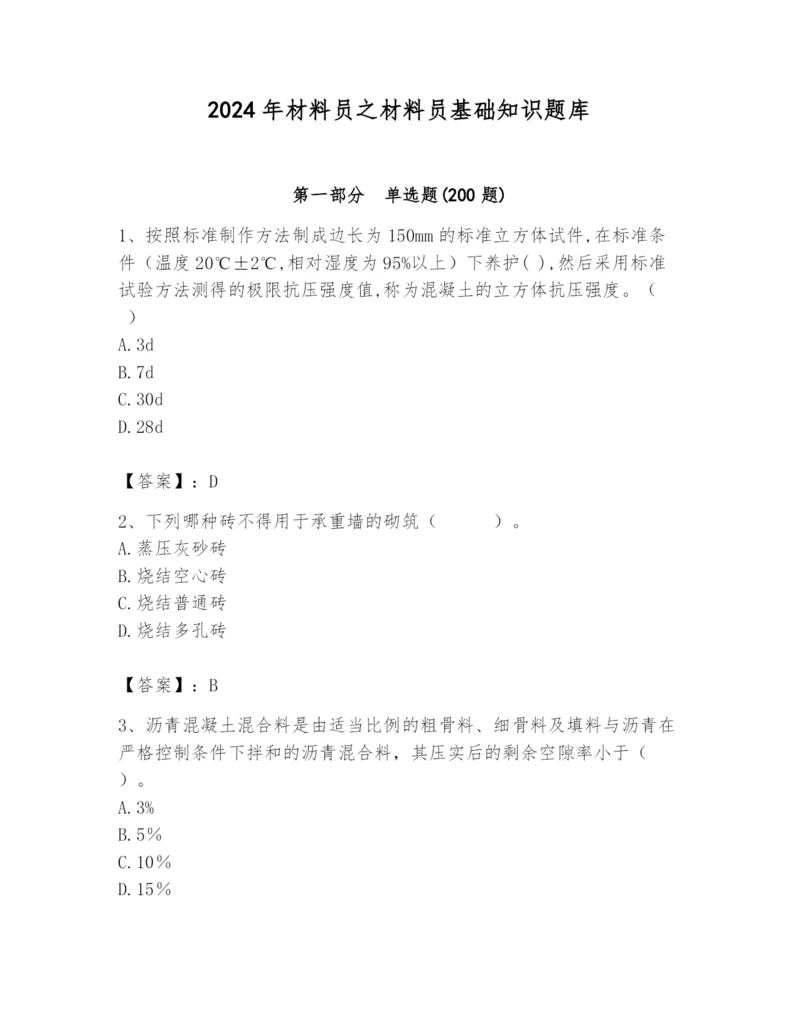 2024年材料员之材料员基础知识题库

第一部分　单选题(200题)

1、按照标准制作方法制成边长为150mm的标准立方体试件,在标准条件（温度20℃±2℃,相对湿度为95%以上）下养护( ),然后采用标准试验方法测得的极限抗压强度值,称为混凝土的立方体抗压强度。（　）
A. 3d
B. 7d
C. 30d
D. 28d

【答案】：D

2、下列哪种砖不得用于承重墙的砌筑（　　　）。
A. 蒸压灰砂砖
B. 烧结空心砖
C. 烧结普通砖
D. 烧结多孔砖

【答案】：B

3、沥青混凝土混合料是由适当比例的粗骨料、细骨料及填料与沥青在严格控制条件下拌和的沥青混合料，其压实后的剩余空隙率小于（　）。
A. 3%
B. 5%
C. 10%
D. 15%